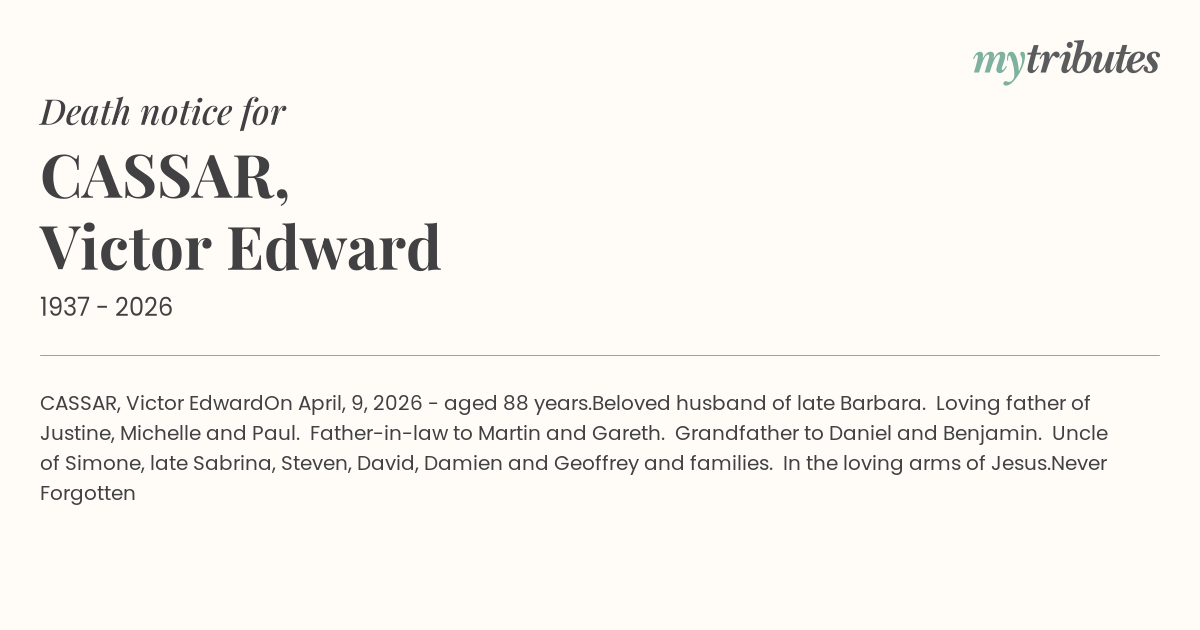 mytributes

Death notice for

CASSAR,
Victor Edward

1937 - 2026

CASSAR, Victor EdwardOn April, 9, 2026 - aged 88 years.Beloved husband of late Barbara. Loving father of Justine, Michelle and Paul. Father-in-law to Martin and Gareth. Grandfather to Daniel and Benjamin. Uncle of Simone, late Sabrina, Steven, David, Damien and Geoffrey and families. In the loving arms of Jesus.Never Forgotten